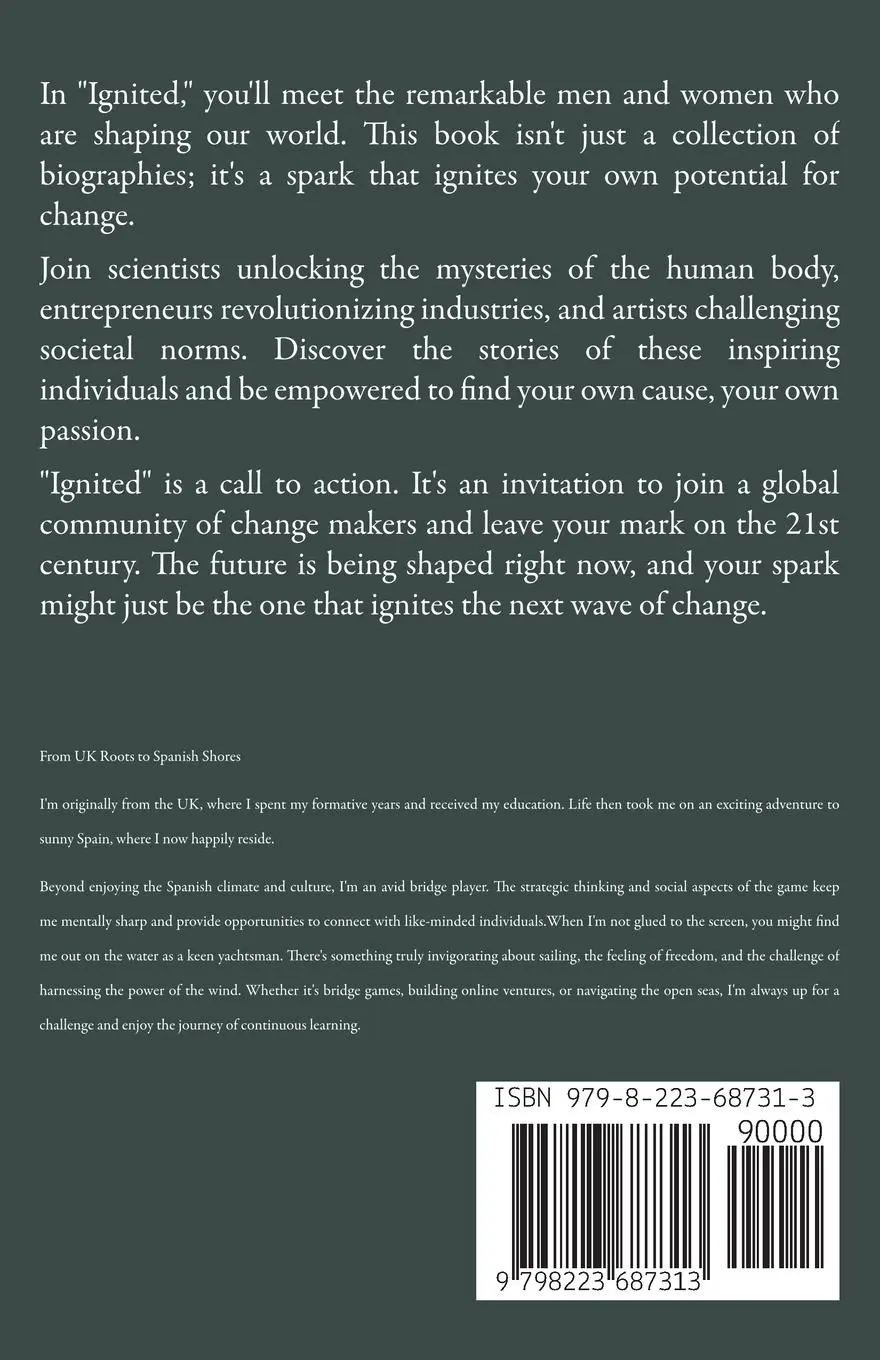 In "Ignited," you'll meet the remarkable men and women who are shaping our world. This book isn't just a collection of biographies; it's a spark that ignites your own potential for change.

Join scientists unlocking the mysteries of the human body, entrepreneurs revolutionizing industries, and artists challenging societal norms. Discover the stories of these inspiring individuals and be empowered to find your own cause, your own passion.

"Ignited" is a call to action. It's an invitation to join a global community of change makers and leave your mark on the 21st century. The future is being shaped right now, and your spark might just be the one that ignites the next wave of change.

From UK Roots to Spanish Shores

I'm originally from the UK, where I spent my formative years and received my education. Life then took me on an exciting adventure to sunny Spain, where I now happily reside.

Beyond enjoying the Spanish climate and culture, I'm an avid bridge player. The strategic thinking and social aspects of the game keep me mentally sharp and provide opportunities to connect with like-minded individuals.When I'm not glued to the screen, you might find me out on the water as a keen yachtsman. There's something truly invigorating about sailing, the feeling of freedom, and the challenge of harnessing the power of the wind. Whether it's bridge games, building online ventures, or navigating the open seas, I'm always up for a challenge and enjoy the journey of continuous learning.

ISBN 979-8-223-68731-3

90000

9 798223 687313